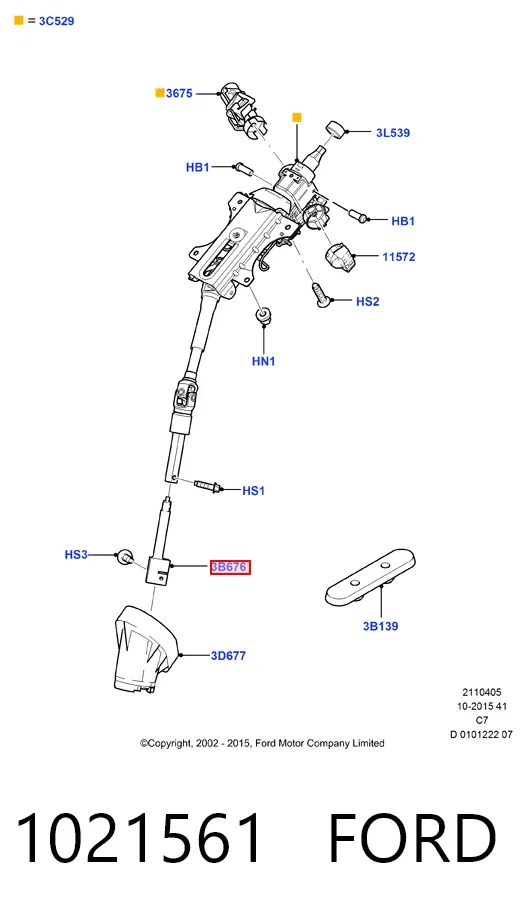 = 3C529

3675

3L539

HB1

HB1

11572

HS2

HN1

HS1

HS3

3B676

3B139

3D677

2110405
10-2015 41
C7
D 0101222 07

©Copyright, 2002 - 2015, Ford Motor Company Limited

1021561 FORD